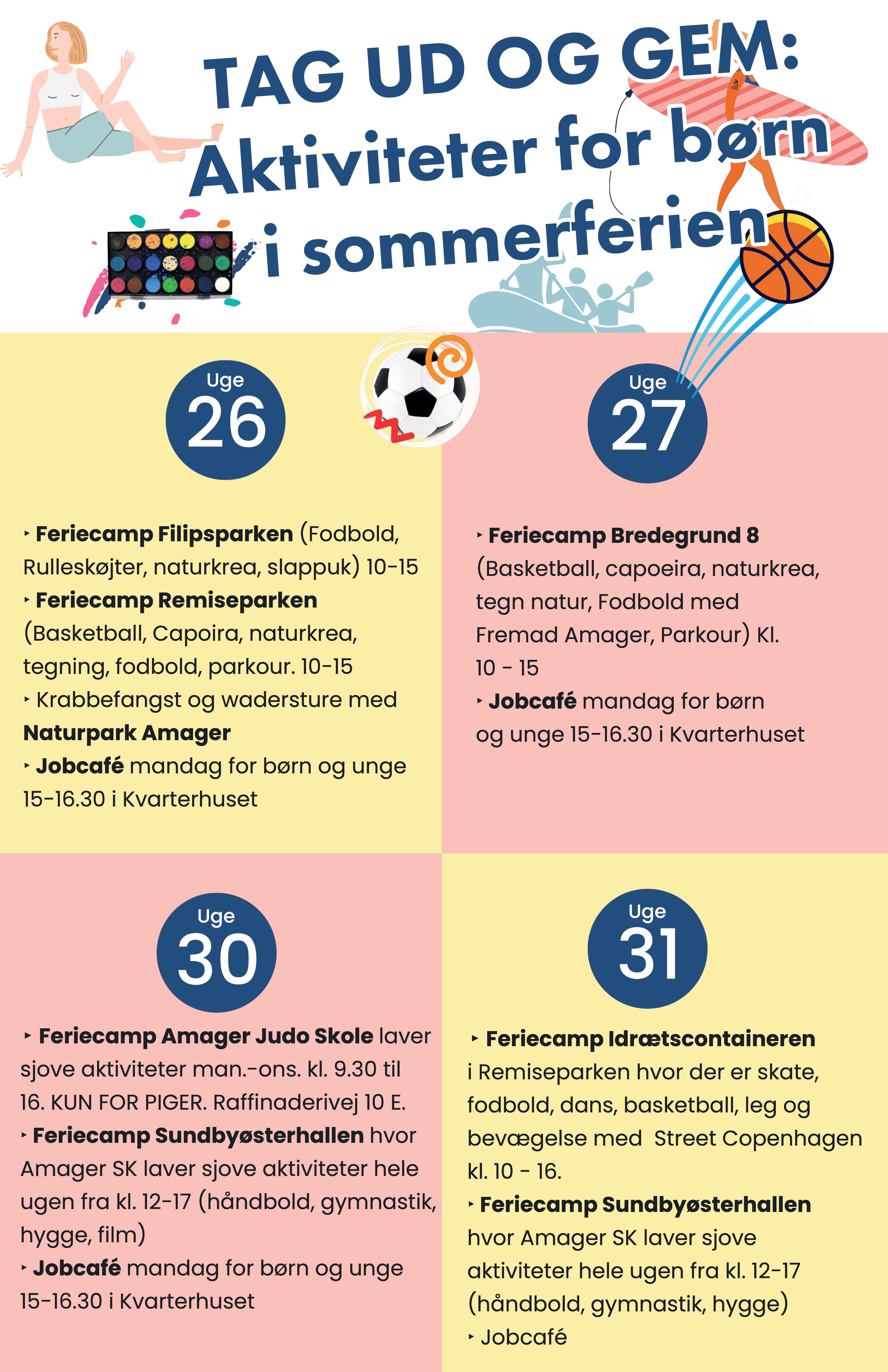 TAG UD OG GEM:
Aktiviteter for børn
i sommerferien

Uge
26

‣ Feriecamp Filipsparken (Fodbold, Rulleskøjter, naturkrea, slappuk) 10-15
‣ Feriecamp Remiseparken (Basketball, Capoira, naturkrea, tegning, fodbold, parkour. 10-15
‣ Krabbefangst og wadersture med Naturpark Amager
‣ Jobcafé mandag for børn og unge 15-16.30 i Kvarterhuset

Uge
27

‣ Feriecamp Bredegrund 8 (Basketball, capoeira, naturkrea, tegn natur, Fodbold med Fremad Amager, Parkour) Kl. 10 - 15
‣ Jobcafé mandag for børn og unge 15-16.30 i Kvarterhuset

Uge
30

‣ Feriecamp Amager Judo Skole laver sjove aktiviteter man.-ons. kl. 9.30 til 16. KUN FOR PIGER. Raffinaderivej 10 E.
‣ Feriecamp Sundbyøsterhallen hvor Amager SK laver sjove aktiviteter hele ugen fra kl. 12-17 (håndbold, gymnastik, hygge, film)
‣ Jobcafé mandag for børn og unge 15-16.30 i Kvarterhuset

Uge
31

‣ Feriecamp Idrætscontaineren i Remiseparken hvor der er skate, fodbold, dans, basketball, leg og bevægelse med Street Copenhagen kl. 10 - 16.
‣ Feriecamp Sundbyøsterhallen hvor Amager SK laver sjove aktiviteter hele ugen fra kl. 12-17 (håndbold, gymnastik, hygge)
‣ Jobcafé